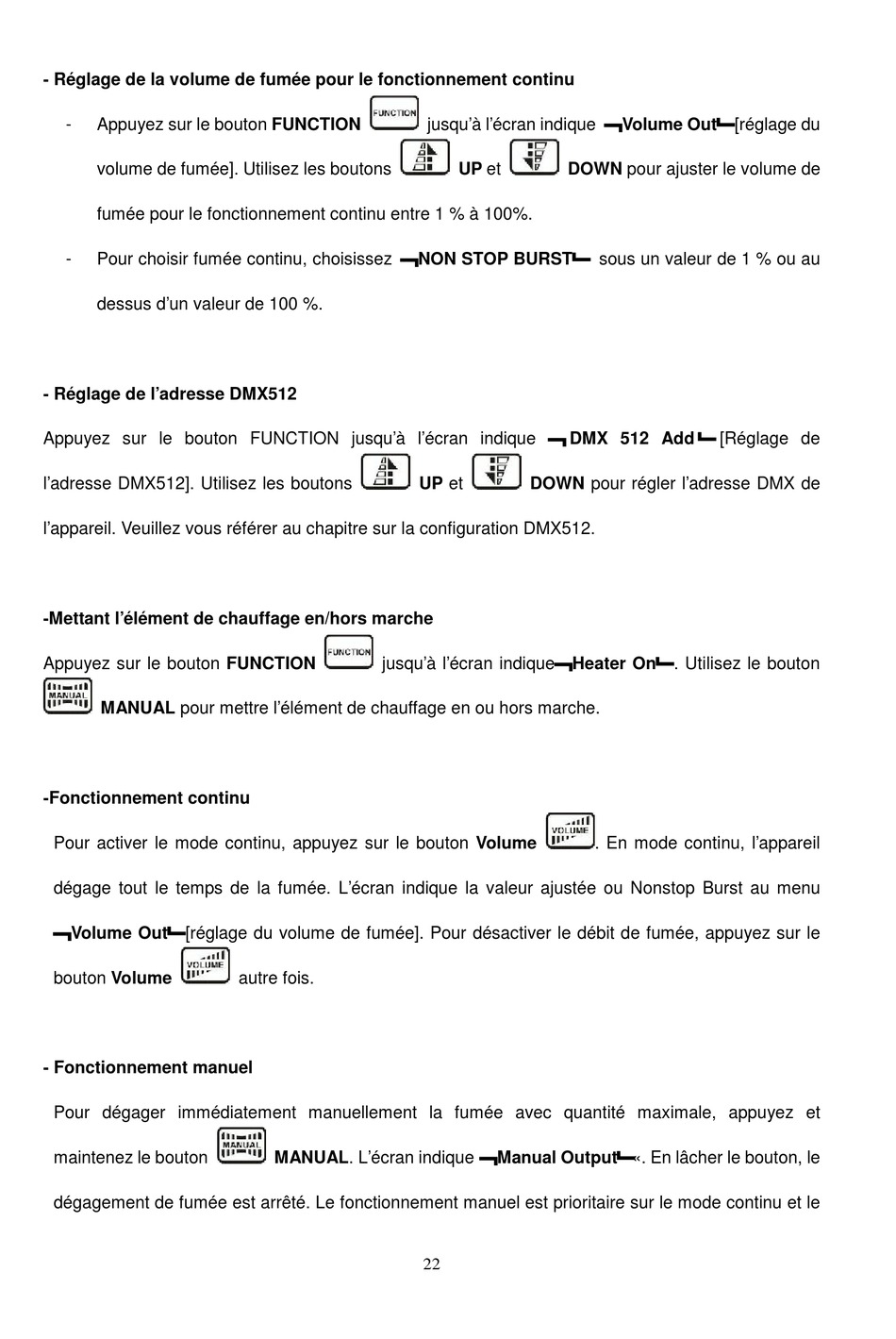 - Réglage de la volume de fumée pour le fonctionnement continu

- Appuyez sur le bouton FUNCTION FUNCTION jusqu'à l'écran indique ¬Volume Out⌙[réglage du volume de fumée]. Utilisez les boutons UP et DOWN pour ajuster le volume de fumée pour le fonctionnement continu entre 1 % à 100%.

- Pour choisir fumée continu, choisissez ¬NON STOP BURST⌙ sous un valeur de 1 % ou au dessus d'un valeur de 100 %.

- Réglage de l'adresse DMX512

Appuyez sur le bouton FUNCTION jusqu'à l'écran indique ¬DMX 512 Add⌙[Réglage de l'adresse DMX512]. Utilisez les boutons UP et DOWN pour régler l'adresse DMX de l'appareil. Veuillez vous référer au chapitre sur la configuration DMX512.

-Mettant l'élément de chauffage en/hors marche

Appuyez sur le bouton FUNCTION FUNCTION jusqu'à l'écran indique¬Heater On⌙. Utilisez le bouton MANUAL MANUAL pour mettre l'élément de chauffage en ou hors marche.

-Fonctionnement continu

Pour activer le mode continu, appuyez sur le bouton Volume VOLUME. En mode continu, l'appareil dégage tout le temps de la fumée. L'écran indique la valeur ajustée ou Nonstop Burst au menu ¬Volume Out⌙[réglage du volume de fumée]. Pour désactiver le débit de fumée, appuyez sur le bouton Volume VOLUME autre fois.

- Fonctionnement manuel

Pour dégager immédiatement manuellement la fumée avec quantité maximale, appuyez et maintenez le bouton MANUAL MANUAL. L'écran indique ¬Manual Output⌙«. En lâcher le bouton, le dégagement de fumée est arrêté. Le fonctionnement manuel est prioritaire sur le mode continu et le

22